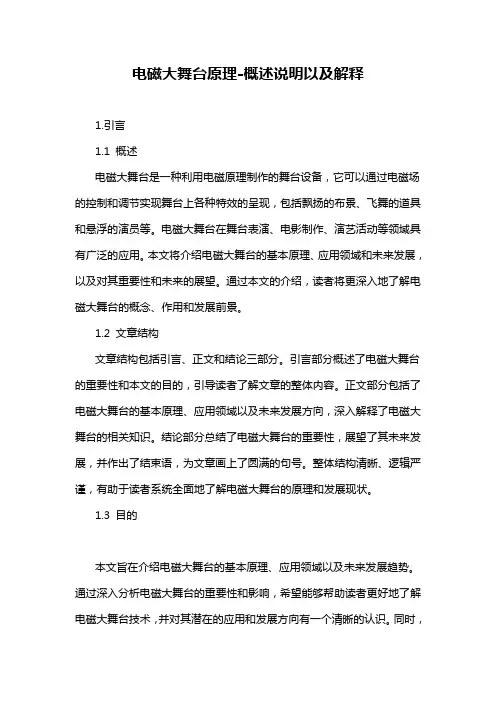 电磁大舞台原理-概述说明以及解释

1.引言

1.1 概述

电磁大舞台是一种利用电磁原理制作的舞台设备，它可以通过电磁场的控制和调节实现舞台上各种特效的呈现，包括飘扬的布景、飞舞的道具和悬浮的演员等。电磁大舞台在舞台表演、电影制作、演艺活动等领域具有广泛的应用。本文将介绍电磁大舞台的基本原理、应用领域和未来发展，以及对其重要性和未来的展望。通过本文的介绍，读者将更深入地了解电磁大舞台的概念、作用和发展前景。

1.2 文章结构

文章结构包括引言、正文和结论三部分。引言部分概述了电磁大舞台的重要性和本文的目的，引导读者了解文章的整体内容。正文部分包括了电磁大舞台的基本原理、应用领域以及未来发展方向，深入解释了电磁大舞台的相关知识。结论部分总结了电磁大舞台的重要性，展望了其未来发展，并作出了结束语，为文章画上了圆满的句号。整体结构清晰、逻辑严谨，有助于读者系统全面地了解电磁大舞台的原理和发展现状。

1.3 目的

本文旨在介绍电磁大舞台的基本原理、应用领域以及未来发展趋势。通过深入分析电磁大舞台的重要性和影响，希望能够帮助读者更好地了解电磁大舞台技术，并对其潜在的应用和发展方向有一个清晰的认识。同时，